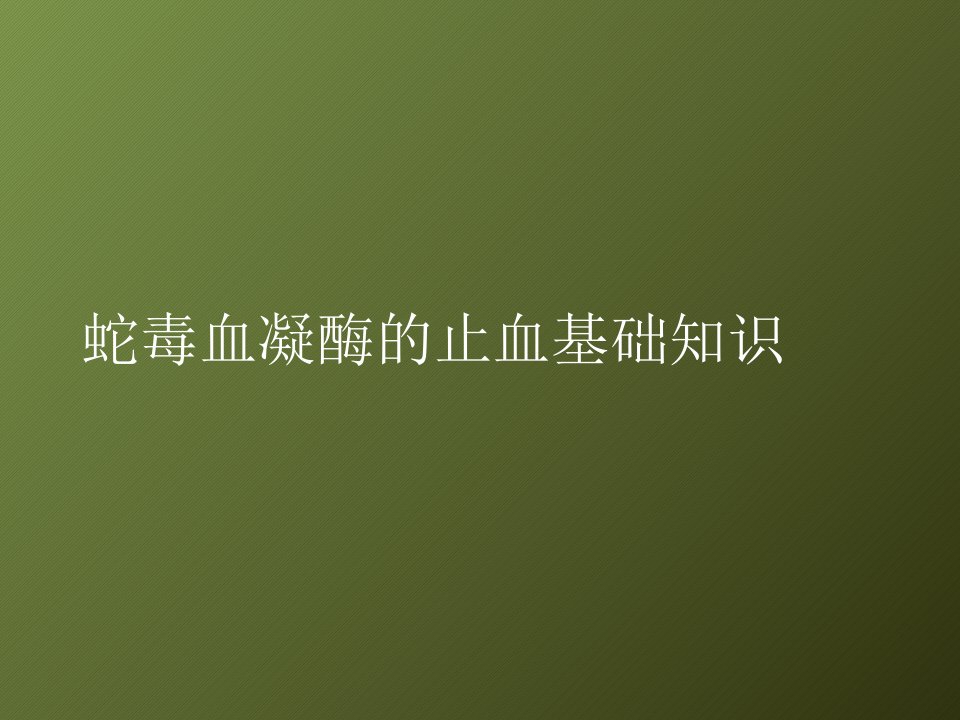 蛇毒血凝酶的止血基础知识